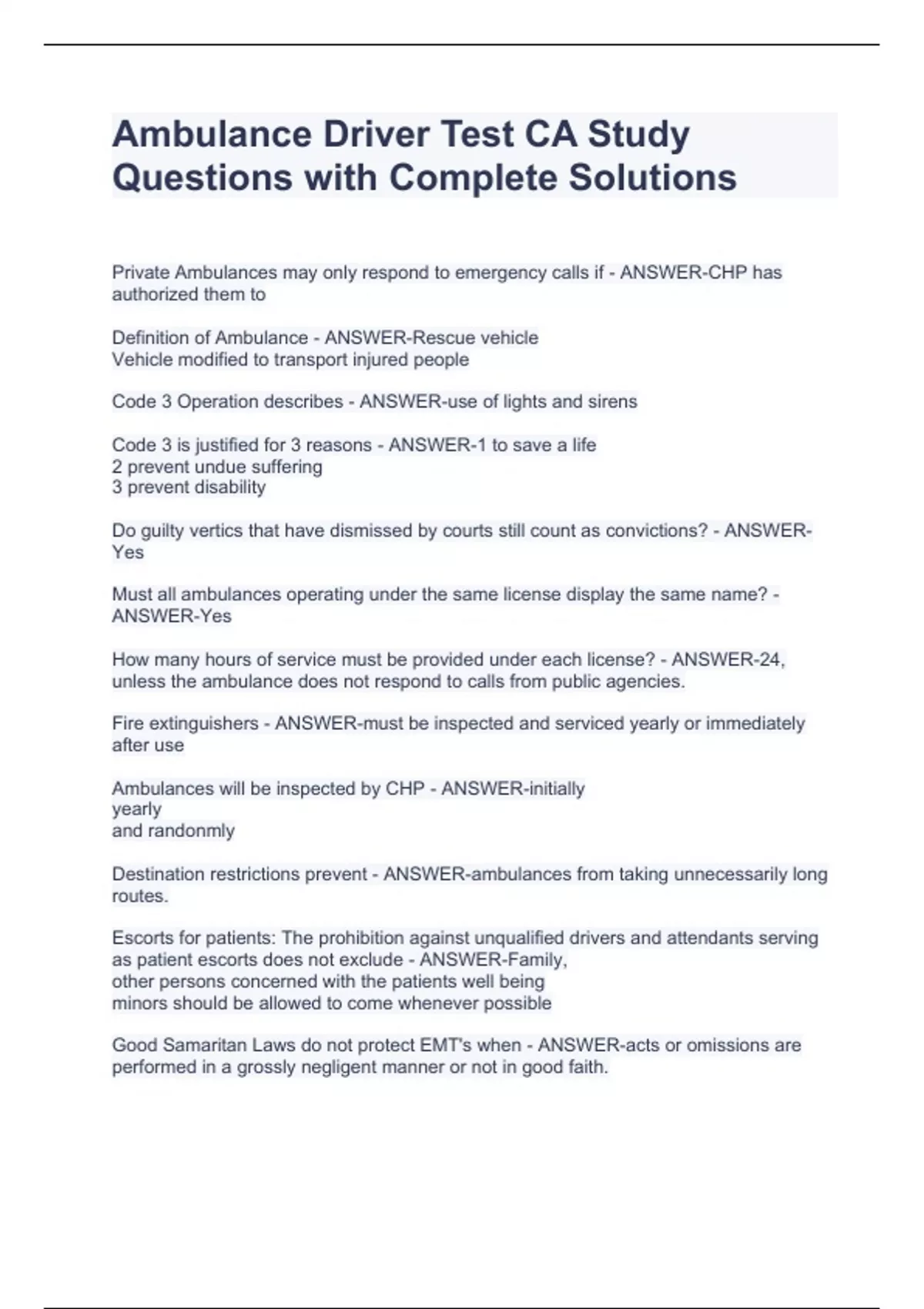 Ambulance Driver Test CA Study Questions with Complete Solutions

Private Ambulances may only respond to emergency calls if - ANSWER-CHP has authorized them to

Definition of Ambulance - ANSWER-Rescue vehicle
Vehicle modified to transport injured people

Code 3 Operation describes - ANSWER-use of lights and sirens

Code 3 is justified for 3 reasons - ANSWER-1 to save a life
2 prevent undue suffering
3 prevent disability

Do guilty vertics that have dismissed by courts still count as convictions? - ANSWER-Yes

Must all ambulances operating under the same license display the same name? - ANSWER-Yes

How many hours of service must be provided under each license? - ANSWER-24, unless the ambulance does not respond to calls from public agencies.

Fire extinguishers - ANSWER-must be inspected and serviced yearly or immediately after use

Ambulances will be inspected by CHP - ANSWER-initially
yearly
and randonmly

Destination restrictions prevent - ANSWER-ambulances from taking unnecessarily long routes.

Escorts for patients: The prohibition against unqualified drivers and attendants serving as patient escorts does not exclude - ANSWER-Family,
other persons concerned with the patients well being
minors should be allowed to come whenever possible

Good Samaritan Laws do not protect EMT's when - ANSWER-acts or omissions are performed in a grossly negligent manner or not in good faith.